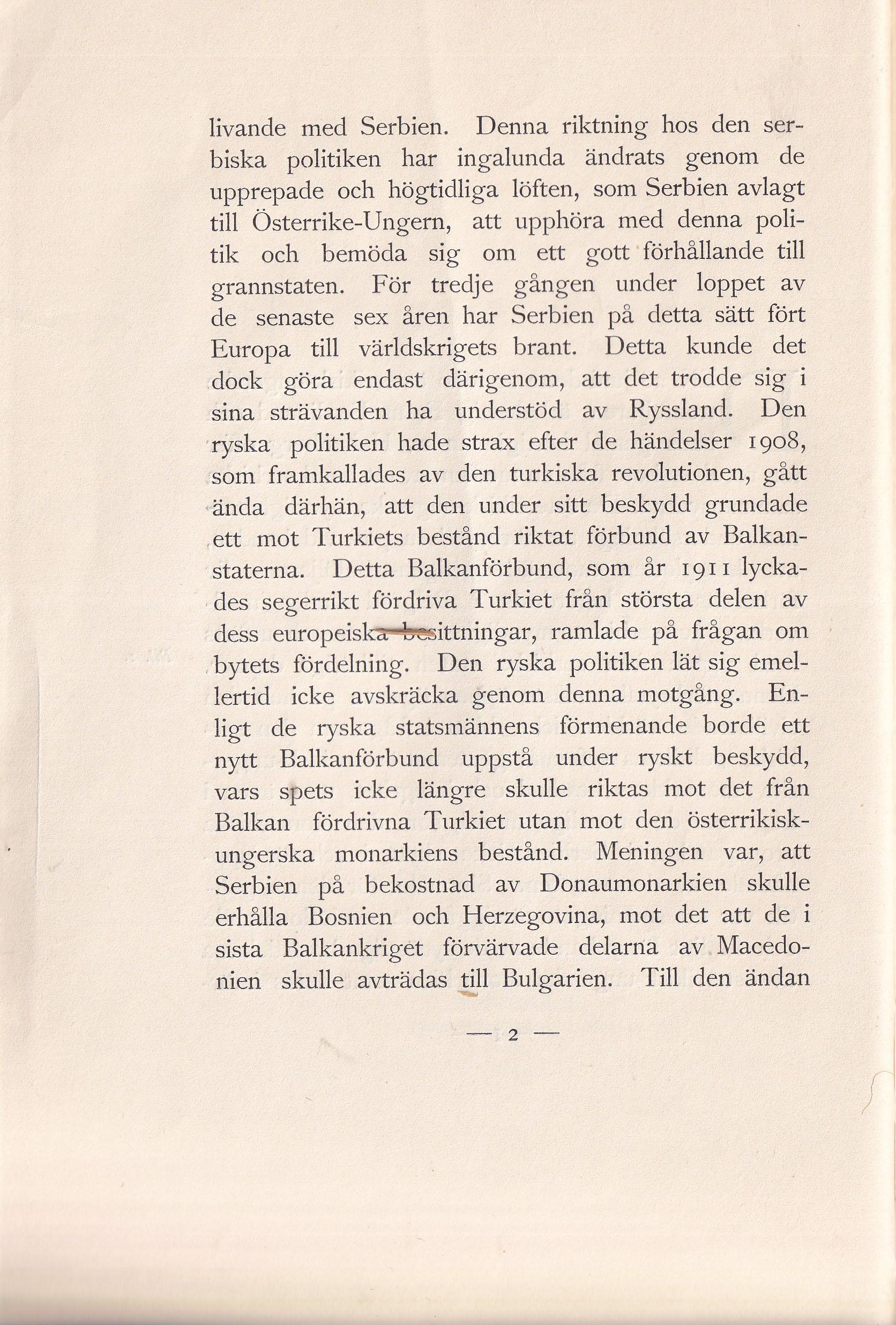 livande med Serbien. Denna riktning hos den serbiska politiken har ingalunda ändrats genom de upprepade och högtidliga löften, som Serbien avlagt till Österrike-Ungern, att upphöra med denna politik och bemöda sig om ett gott förhållande till grannstaten. För tredje gången under loppet av de senaste sex åren har Serbien på detta sätt fört Europa till världskrigets brant. Detta kunde det dock göra endast därigenom, att det trodde sig i sina strävanden ha understöd av Ryssland. Den ryska politiken hade strax efter de händelser 1908, som framkallades av den turkiska revolutionen, gått ända därhän, att den under sitt beskydd grundade ett mot Turkiets bestånd riktat förbund av Balkanstaterna. Detta Balkanförbund, som år 1911 lyckades segerrikt fördriva Turkiet från största delen av dess europeiska besittningar, ramlade på frågan om bytets fördelning. Den ryska politiken lät sig emellertid icke avskräcka genom denna motgång. Enligt de ryska statsmännens förmenande borde ett nytt Balkanförbund uppstå under ryskt beskydd, vars spets icke längre skulle riktas mot det från Balkan fördrivna Turkiet utan mot den österrikisk-ungerska monarkiens bestånd. Meningen var, att Serbien på bekostnad av Donaumonarkien skulle erhålla Bosnien och Herzegovina, mot det att de i sista Balkankriget förvärvade delarna av Macedonien skulle avträdas till Bulgarien. Till den ändan

— 2 —